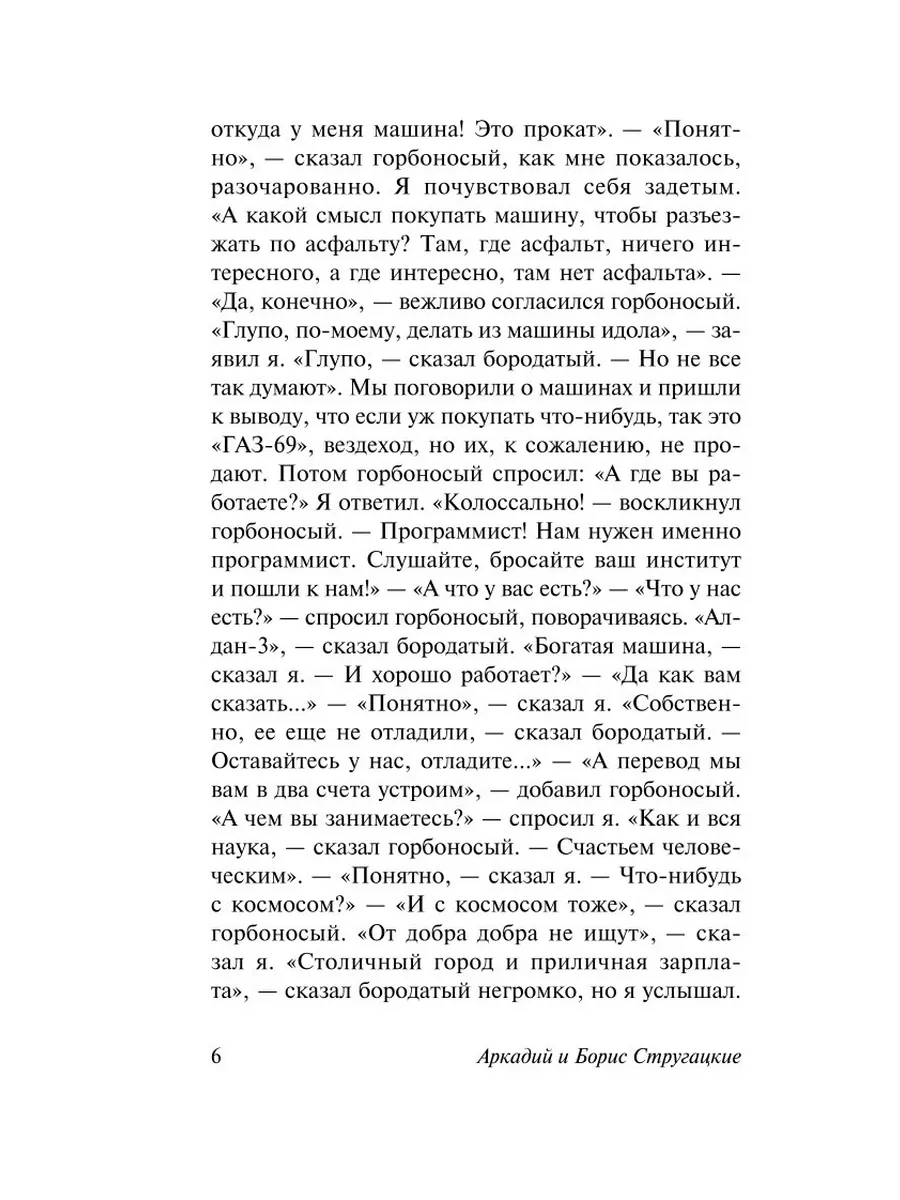 откуда у меня машина! Это прокат». — «Понятно», — сказал горбоносый, как мне показалось, разочарованно. Я почувствовал себя задетым. «А какой смысл покупать машину, чтобы разъезжать по асфальту? Там, где асфальт, ничего интересного, а где интересно, там нет асфальта». — «Да, конечно», — вежливо согласился горбоносый. «Глупо, по-моему, делать из машины идола», — заявил я. «Глупо, — сказал бородатый. — Но не все так думают». Мы поговорили о машинах и пришли к выводу, что если уж покупать что-нибудь, так это «ГАЗ-69», вездеход, но их, к сожалению, не продают. Потом горбоносый спросил: «А где вы работаете?» Я ответил. «Колоссально! — воскликнул горбоносый. — Программист! Нам нужен именно программист. Слушайте, бросайте ваш институт и пошли к нам!» — «А что у вас есть?» — «Что у нас есть?» — спросил горбоносый, поворачиваясь. «Алдан-3», — сказал бородатый. «Богатая машина, — сказал я. — И хорошо работает?» — «Да как вам сказать...» — «Понятно», — сказал я. «Собственно, ее еще не отладили, — сказал бородатый. — Оставайтесь у нас, отладите...» — «А перевод мы вам в два счета устроим», — добавил горбоносый. «А чем вы занимаетесь?» — спросил я. «Как и вся наука, — сказал горбоносый. — Счастьем человеческим». — «Понятно, — сказал я. — Что-нибудь с космосом?» — «И с космосом тоже», — сказал горбоносый. «От добра добра не ищут», — сказал я. «Столичный город и приличная зарплата», — сказал бородатый негромко, но я услышал.

6 Аркадий и Борис Стругацкие